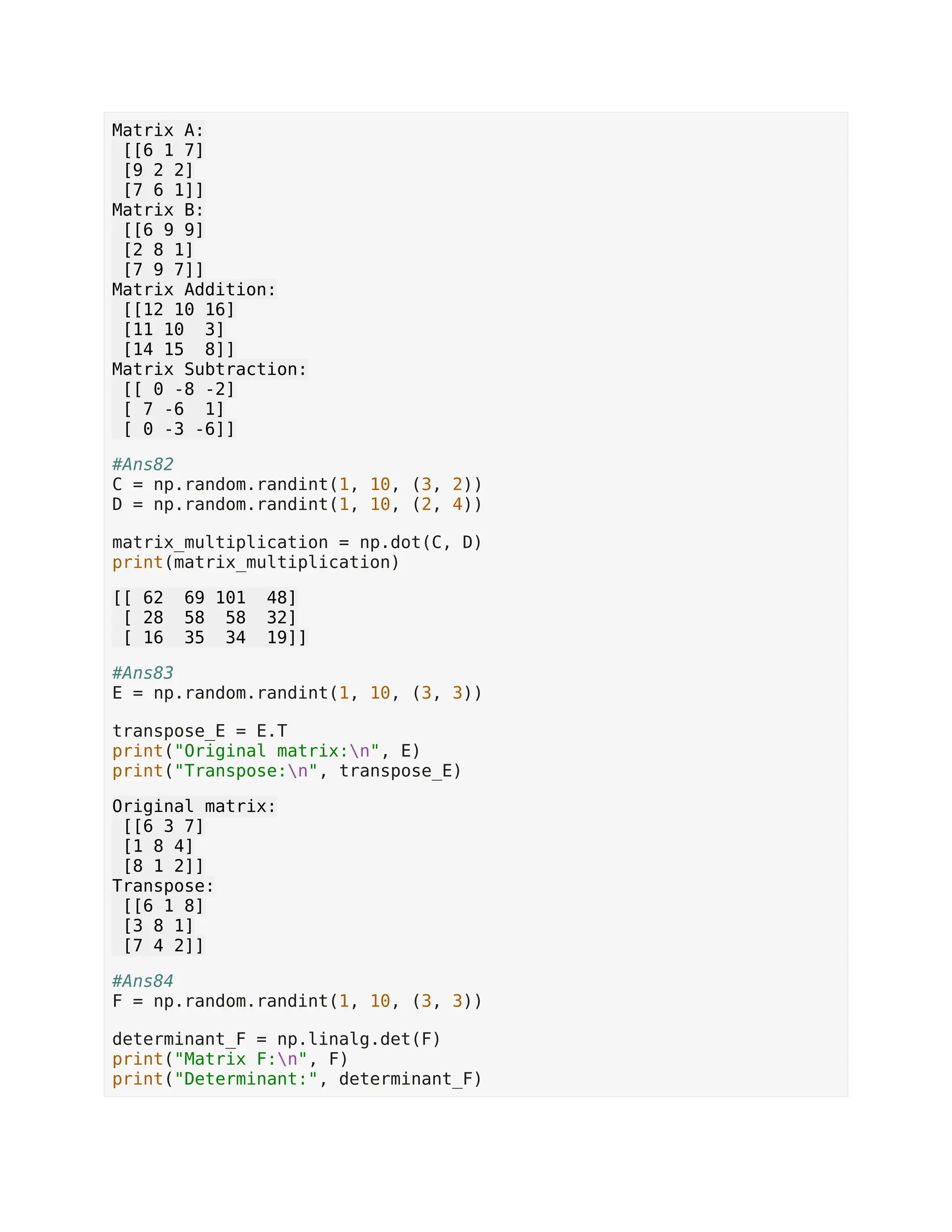 Matrix A:
 [[6 1 7]
 [9 2 2]
 [7 6 1]]
Matrix B:
 [[6 9 9]
 [2 8 1]
 [7 9 7]]
Matrix Addition:
 [[12 10 16]
 [11 10  3]
 [14 15  8]]
Matrix Subtraction:
 [[ 0 -8 -2]
 [ 7 -6  1]
 [ 0 -3 -6]]

#Ans82
C = np.random.randint(1, 10, (3, 2))
D = np.random.randint(1, 10, (2, 4))

matrix_multiplication = np.dot(C, D)
print(matrix_multiplication)

[[ 62  69 101  48]
 [ 28  58  58  32]
 [ 16  35  34  19]]

#Ans83
E = np.random.randint(1, 10, (3, 3))

transpose_E = E.T
print("Original matrix:\n", E)
print("Transpose:\n", transpose_E)

Original matrix:
 [[6 3 7]
 [1 8 4]
 [8 1 2]]
Transpose:
 [[6 1 8]
 [3 8 1]
 [7 4 2]]

#Ans84
F = np.random.randint(1, 10, (3, 3))

determinant_F = np.linalg.det(F)
print("Matrix F:\n", F)
print("Determinant:", determinant_F)